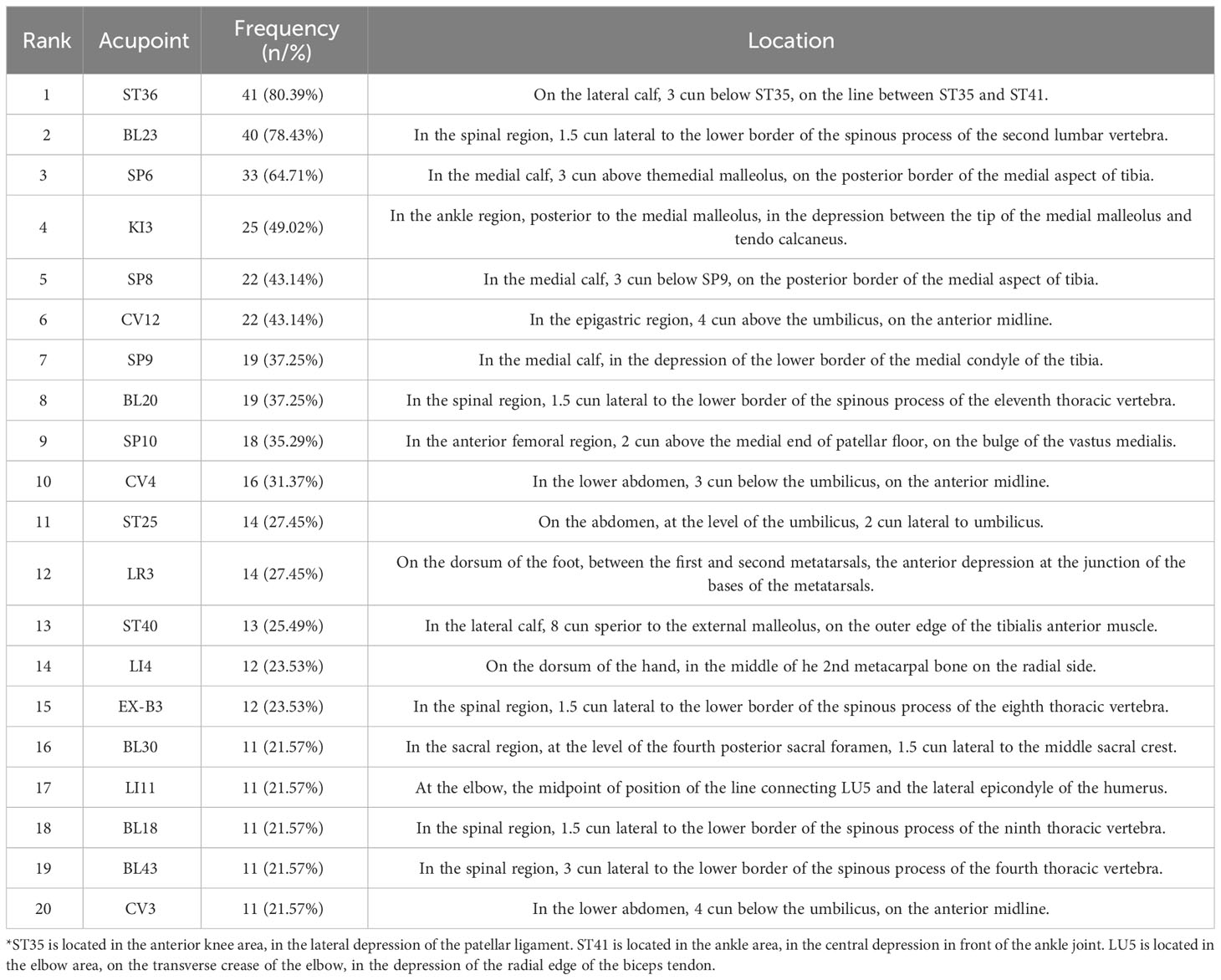 | Rank | Acupoint | Frequency (n/%) | Location |
|---|---|---|---|
| 1 | ST36 | 41 (80.39%) | On the lateral calf, 3 cun below ST35, on the line between ST35 and ST41. |
| 2 | BL23 | 40 (78.43%) | In the spinal region, 1.5 cun lateral to the lower border of the spinous process of the second lumbar vertebra. |
| 3 | SP6 | 33 (64.71%) | In the medial calf, 3 cun above themedial malleolus, on the posterior border of the medial aspect of tibia. |
| 4 | KI3 | 25 (49.02%) | In the ankle region, posterior to the medial malleolus, in the depression between the tip of the medial malleolus and tendo calcaneus. |
| 5 | SP8 | 22 (43.14%) | In the medial calf, 3 cun below SP9, on the posterior border of the medial aspect of tibia. |
| 6 | CV12 | 22 (43.14%) | In the epigastric region, 4 cun above the umbilicus, on the anterior midline. |
| 7 | SP9 | 19 (37.25%) | In the medial calf, in the depression of the lower border of the medial condyle of the tibia. |
| 8 | BL20 | 19 (37.25%) | In the spinal region, 1.5 cun lateral to the lower border of the spinous process of the eleventh thoracic vertebra. |
| 9 | SP10 | 18 (35.29%) | In the anterior femoral region, 2 cun above the medial end of patellar floor, on the bulge of the vastus medialis. |
| 10 | CV4 | 16 (31.37%) | In the lower abdomen, 3 cun below the umbilicus, on the anterior midline. |
| 11 | ST25 | 14 (27.45%) | On the abdomen, at the level of the umbilicus, 2 cun lateral to umbilicus. |
| 12 | LR3 | 14 (27.45%) | On the dorsum of the foot, between the first and second metatarsals, the anterior depression at the junction of the bases of the metatarsals. |
| 13 | ST40 | 13 (25.49%) | In the lateral calf, 8 cun sperior to the external malleolus, on the outer edge of the tibialis anterior muscle. |
| 14 | LI4 | 12 (23.53%) | On the dorsum of the hand, in the middle of he 2nd metacarpal bone on the radial side. |
| 15 | EX-B3 | 12 (23.53%) | In the spinal region, 1.5 cun lateral to the lower border of the spinous process of the eighth thoracic vertebra. |
| 16 | BL30 | 11 (21.57%) | In the sacral region, at the level of the fourth posterior sacral foramen, 1.5 cun lateral to the middle sacral crest. |
| 17 | LI11 | 11 (21.57%) | At the elbow, the midpoint of position of the line connecting LU5 and the lateral epicondyle of the humerus. |
| 18 | BL18 | 11 (21.57%) | In the spinal region, 1.5 cun lateral to the lower border of the spinous process of the ninth thoracic vertebra. |
| 19 | BL43 | 11 (21.57%) | In the spinal region, 3 cun lateral to the lower border of the spinous process of the fourth thoracic vertebra. |
| 20 | CV3 | 11 (21.57%) | In the lower abdomen, 4 cun below the umbilicus, on the anterior midline. |

*ST35 is located in the anterior knee area, in the lateral depression of the patellar ligament. ST41 is located in the ankle area, in the central depression in front of the ankle joint. LU5 is located in the elbow area, on the transverse crease of the elbow, in the depression of the radial edge of the biceps tendon.